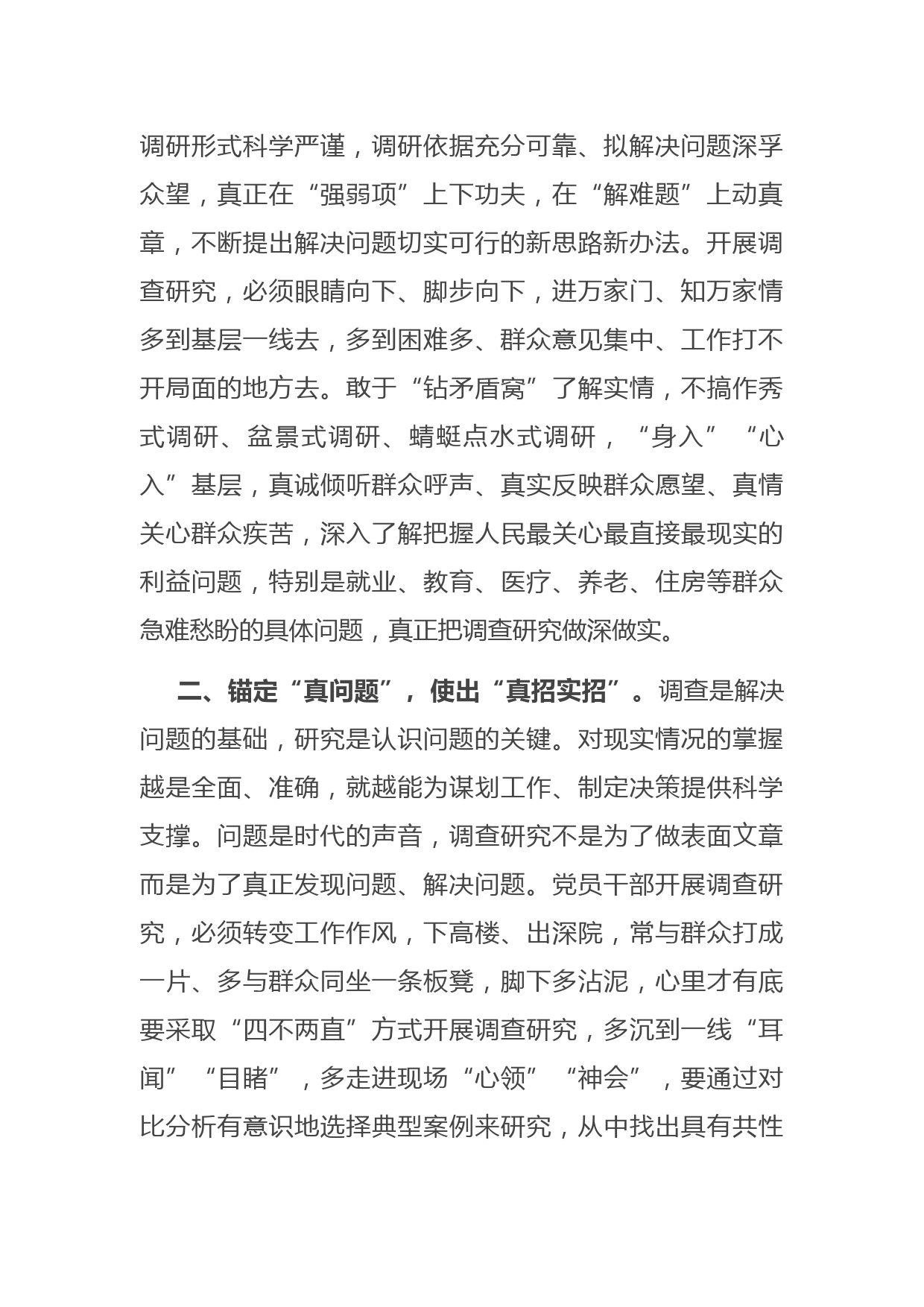 调研形式科学严谨，调研依据充分可靠、拟解决问题深孚众望，真正在“强弱项”上下功夫，在“解难题”上动真章，不断提出解决问题切实可行的新思路新办法。开展调查研究，必须眼睛向下、脚步向下，进万家门、知万家情多到基层一线去，多到困难多、群众意见集中、工作打不开局面的地方去。敢于“钻矛盾窝”了解实情，不搞作秀式调研、盆景式调研、蜻蜓点水式调研，“身入”“心入”基层，真诚倾听群众呼声、真实反映群众愿望、真情关心群众疾苦，深入了解把握人民最关心最直接最现实的利益问题，特别是就业、教育、医疗、养老、住房等群众急难愁盼的具体问题，真正把调查研究做深做实。

二、锚定“真问题”，使出“真招实招”。调查是解决问题的基础，研究是认识问题的关键。对现实情况的掌握越是全面、准确，就越能为谋划工作、制定决策提供科学支撑。问题是时代的声音，调查研究不是为了做表面文章而是为了真正发现问题、解决问题。党员干部开展调查研究，必须转变工作作风，下高楼、出深院，常与群众打成一片、多与群众同坐一条板凳，脚下多沾泥，心里才有底要采取“四不两直”方式开展调查研究，多沉到一线“耳闻”“目睹”，多走进现场“心领”“神会”，要通过对比分析有意识地选择典型案例来研究，从中找出具有共性